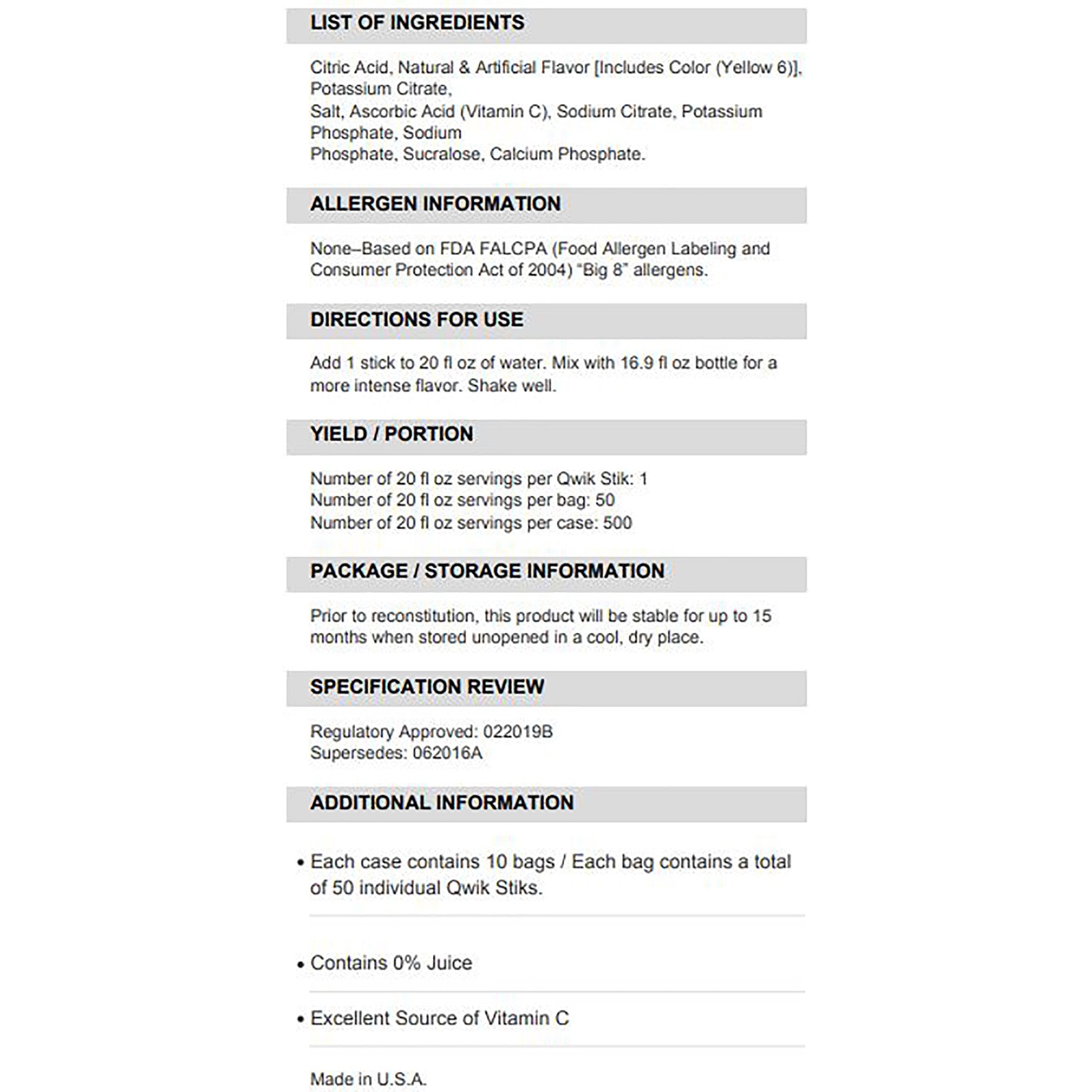 LIST OF INGREDIENTS

Citric Acid, Natural & Artificial Flavor [Includes Color (Yellow 6)], Potassium Citrate,
Salt, Ascorbic Acid (Vitamin C), Sodium Citrate, Potassium Phosphate, Sodium
Phosphate, Sucralose, Calcium Phosphate.

ALLERGEN INFORMATION

None–Based on FDA FALCPA (Food Allergen Labeling and Consumer Protection Act of 2004) "Big 8" allergens.

DIRECTIONS FOR USE

Add 1 stick to 20 fl oz of water. Mix with 16.9 fl oz bottle for a more intense flavor. Shake well.

YIELD / PORTION

Number of 20 fl oz servings per Qwik Stik: 1
Number of 20 fl oz servings per bag: 50
Number of 20 fl oz servings per case: 500

PACKAGE / STORAGE INFORMATION

Prior to reconstitution, this product will be stable for up to 15 months when stored unopened in a cool, dry place.

SPECIFICATION REVIEW

Regulatory Approved: 022019B
Supersedes: 062016A

ADDITIONAL INFORMATION

• Each case contains 10 bags / Each bag contains a total of 50 individual Qwik Stiks.

• Contains 0% Juice

• Excellent Source of Vitamin C

Made in U.S.A.